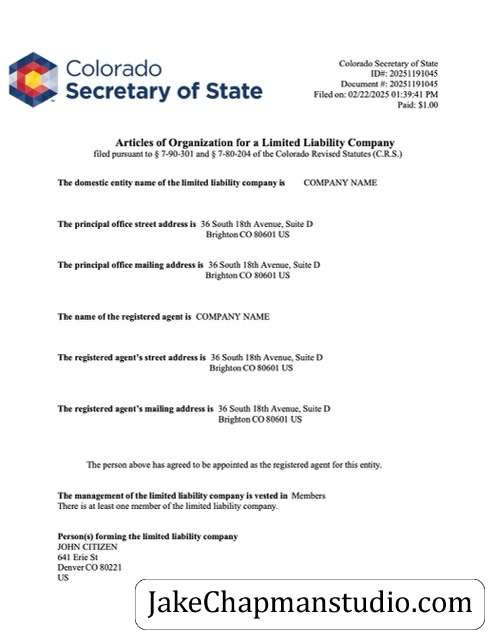 Colorado
Secretary of State

Colorado Secretary of State
ID#: 20251191045
Document #: 20251191045
Filed on: 02/22/2025 01:39:41 PM
Paid: $1.00

Articles of Organization for a Limited Liability Company
filed pursuant to § 7-90-301 and § 7-80-204 of the Colorado Revised Statutes (C.R.S.)

The domestic entity name of the limited liability company is COMPANY NAME

The principal office street address is 36 South 18th Avenue, Suite D
Brighton CO 80601 US

The principal office mailing address is 36 South 18th Avenue, Suite D
Brighton CO 80601 US

The name of the registered agent is COMPANY NAME

The registered agent's street address is 36 South 18th Avenue, Suite D
Brighton CO 80601 US

The registered agent's mailing address is 36 South 18th Avenue, Suite D
Brighton CO 80601 US

The person above has agreed to be appointed as the registered agent for this entity.

The management of the limited liability company is vested in Members
There is at least one member of the limited liability company.

Person(s) forming the limited liability company
JOHN CITIZEN
641 Erie St
Denver CO 80221
US

JakeChapmanstudio.com